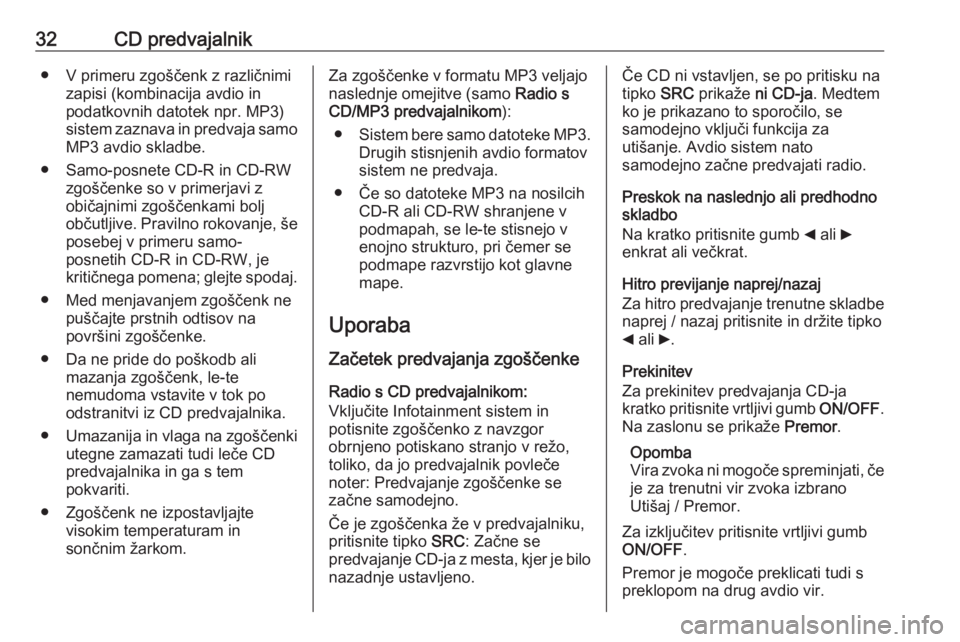 32 CD predvajalnik

● V primeru zgoščenk z različnimi zapisi (kombinacija avdio in podatkovnih datotek npr. MP3) sistem zaznava in predvaja samo MP3 avdio skladbe.

● Samo-posnete CD-R in CD-RW zgoščenke so v primerjavi z običajnimi zgoščenkami bolj občutljive. Pravilno rokovanje, še posebej v primeru samo-posnetih CD-R in CD-RW, je kritičnega pomena; glejte spodaj.

● Med menjavanjem zgoščenk ne puščajte prstnih odtisov na površini zgoščenke.

● Da ne pride do poškodb ali mazanja zgoščenk, le-te nemudoma vstavite v tok po odstranitvi iz CD predvajalnika.

● Umazanija in vlaga na zgoščenki utegne zamazati tudi leče CD predvajalnika in ga s tem pokvariti.

● Zgoščenk ne izpostavljajte visokim temperaturam in sončnim žarkom.

Za zgoščenke v formatu MP3 veljajo naslednje omejitve (samo Radio s CD/MP3 predvajalnikom):

● Sistem bere samo datoteke MP3. Drugih stisnjenih avdio formatov sistem ne predvaja.

● Če so datoteke MP3 na nosilcih CD-R ali CD-RW shranjene v podmapah, se le-te stisnejo v enojno strukturo, pri čemer se podmape razvrstijo kot glavne mape.

Uporaba

Začetek predvajanja zgoščenke

Radio s CD predvajalnikom:
Vključite Infotainment sistem in potisnite zgoščenko z navzgor obrnjeno potiskano stranjo v režo, toliko, da jo predvajalnik povleče noter: Predvajanje zgoščenke se začne samodejno.

Če je zgoščenka že v predvajalniku, pritisnite tipko SRC: Začne se predvajanje CD-ja z mesta, kjer je bilo nazadnje ustavljeno.

Če CD ni vstavljen, se po pritisku na tipko SRC prikaže ni CD-ja. Medtem ko je prikazano to sporočilo, se samodejno vključi funkcija za utišanje. Avdio sistem nato samodejno začne predvajati radio.

Preskok na naslednjo ali predhodno skladbo
Na kratko pritisnite gumb ◄ ali ► enkrat ali večkrat.

Hitro previjanje naprej/nazaj
Za hitro predvajanje trenutne skladbe naprej / nazaj pritisnite in držite tipko ◄ ali ►.

Prekinitev
Za prekinitev predvajanja CD-ja kratko pritisnite vrtljivi gumb ON/OFF. Na zaslonu se prikaže Premor.

Opomba
Vira zvoka ni mogoče spreminjati, če je za trenutni vir zvoka izbrano Utišaj / Premor.

Za izključitev pritisnite vrtljivi gumb ON/OFF.

Premor je mogoče preklicati tudi s preklopom na drug avdio vir.

carmanualsonline.info